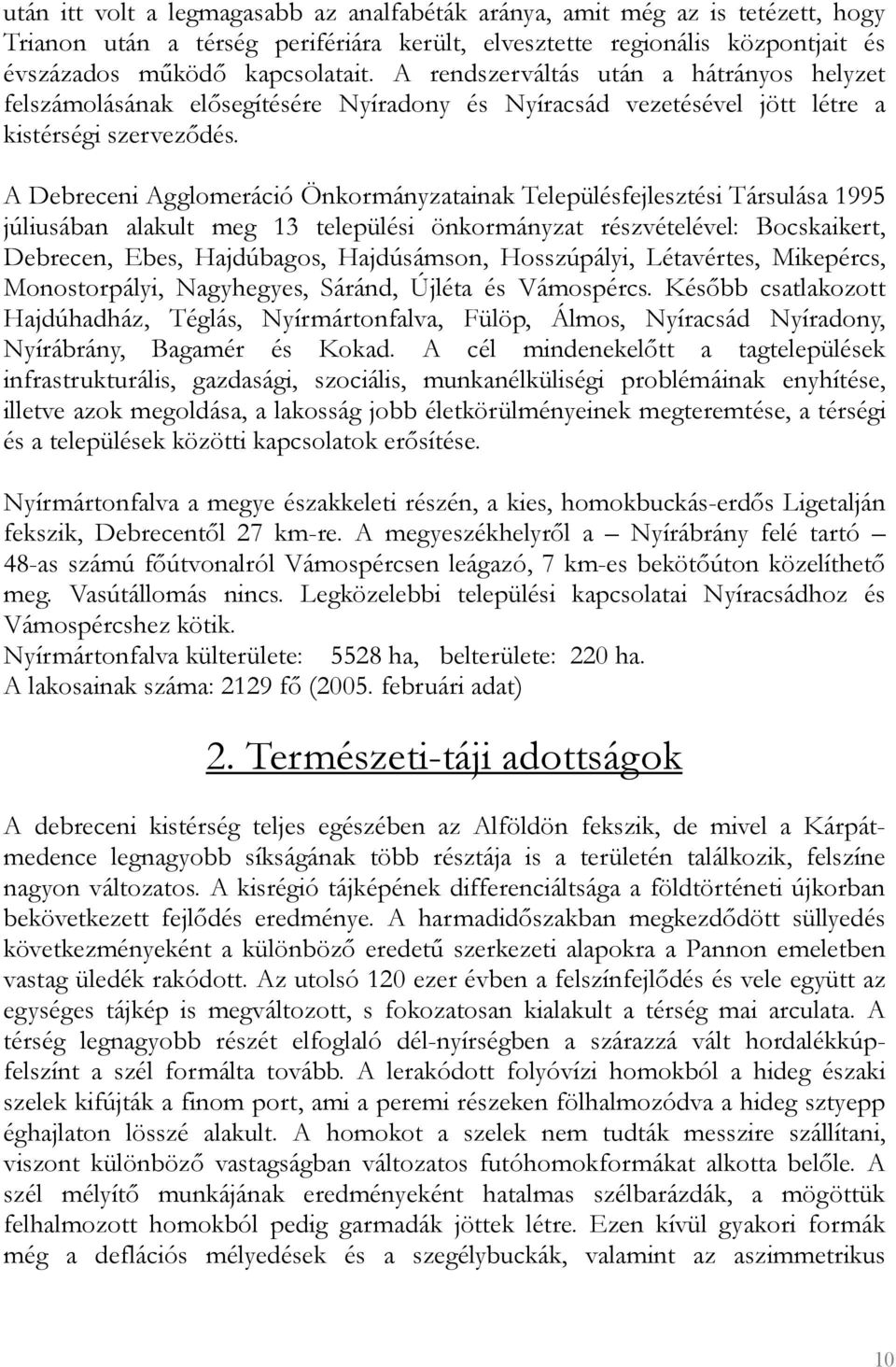 után itt volt a legmagasabb az analfabéták aránya, amit még az is tetézett, hogy Trianon után a térség perifériára került, elvesztette regionális központjait és évszázados működő kapcsolatait. A rendszerváltás után a hátrányos helyzet felszámolásának elősegítésére Nyíradony és Nyíracsád vezetésével jött létre a kistérségi szerveződés.

A Debreceni Agglomeráció Önkormányzatainak Településfejlesztési Társulása 1995 júliusában alakult meg 13 települési önkormányzat részvételével: Bocskaikert, Debrecen, Ebes, Hajdúbagos, Hajdúsámson, Hosszúpályi, Létavértes, Mikepércs, Monostorpályi, Nagyhegyes, Sáránd, Újléta és Vámospércs. Később csatlakozott Hajdúhadház, Téglás, Nyírmártonfalva, Fülöp, Álmos, Nyíracsád Nyíradony, Nyírábrány, Bagamér és Kokad. A cél mindenekelőtt a tagtelepülések infrastrukturális, gazdasági, szociális, munkanélküliségi problémáinak enyhítése, illetve azok megoldása, a lakosság jobb életkörülményeinek megteremtése, a térségi és a települések közötti kapcsolatok erősítése.

Nyírmártonfalva a megye északkeleti részén, a kies, homokbuckás-erdős Ligetalján fekszik, Debrecentől 27 km-re. A megyeszékhelyről a – Nyírábrány felé tartó – 48-as számú főútvonalról Vámospércsen leágazó, 7 km-es bekötőúton közelíthető meg. Vasútállomás nincs. Legközelebbi települési kapcsolatai Nyíracsádhoz és Vámospércshez kötik.
Nyírmártonfalva külterülete: 5528 ha, belterülete: 220 ha.
A lakosainak száma: 2129 fő (2005. februári adat)

2. Természeti-táji adottságok

A debreceni kistérség teljes egészében az Alföldön fekszik, de mivel a Kárpát-medence legnagyobb síkságának több résztája is a területén találkozik, felszíne nagyon változatos. A kisrégió tájképének differenciáltsága a földtörténeti újkorban bekövetkezett fejlődés eredménye. A harmadidőszakban megkezdődött süllyedés következményeként a különböző eredetű szerkezeti alapokra a Pannon emeletben vastag üledék rakódott. Az utolsó 120 ezer évben a felszínfejlődés és vele együtt az egységes tájkép is megváltozott, s fokozatosan kialakult a térség mai arculata. A térség legnagyobb részét elfoglaló dél-nyírségben a szárazzá vált hordalékkúp-felszínt a szél formálta tovább. A lerakódott folyóvízi homokból a hideg északi szelek kifújták a finom port, ami a peremi részeken fölhalmozódva a hideg sztyepp éghajlaton lösszé alakult. A homokot a szelek nem tudták messzire szállítani, viszont különböző vastagságban változatos futóhomokformákat alkotta belőle. A szél mélyítő munkájának eredményeként hatalmas szélbarázdák, a mögöttük felhalmozott homokból pedig garmadák jöttek létre. Ezen kívül gyakori formák még a deflációs mélyedések és a szegélybuckák, valamint az aszimmetrikus

10